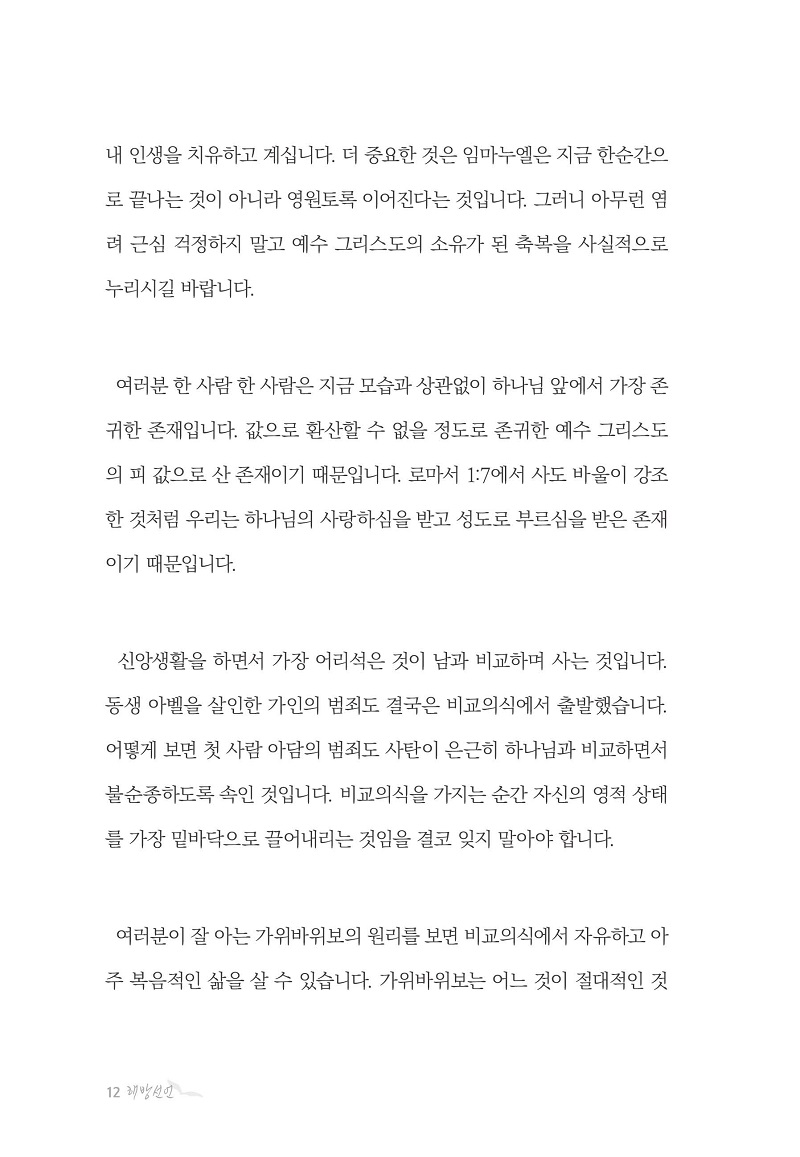 내 인생을 치유하고 계십니다. 더 중요한 것은 임마누엘은 지금 한순간으로 끝나는 것이 아니라 영원토록 이어진다는 것입니다. 그러니 아무런 염려 근심 걱정하지 말고 예수 그리스도의 소유가 된 축복을 사실적으로 누리시길 바랍니다.

여러분 한 사람 한 사람은 지금 모습과 상관없이 하나님 앞에서 가장 존귀한 존재입니다. 값으로 환산할 수 없을 정도로 존귀한 예수 그리스도의 피 값으로 산 존재이기 때문입니다. 로마서 1:7에서 사도 바울이 강조한 것처럼 우리는 하나님의 사랑하심을 받고 성도로 부르심을 받은 존재이기 때문입니다.

신앙생활을 하면서 가장 어리석은 것이 남과 비교하며 사는 것입니다. 동생 아벨을 살인한 가인의 범죄도 결국은 비교의식에서 출발했습니다. 어떻게 보면 첫 사람 아담의 범죄도 사탄이 은근히 하나님과 비교하면서 불순종하도록 속인 것입니다. 비교의식을 가지는 순간 자신의 영적 상태를 가장 밑바닥으로 끌어내리는 것임을 결코 잊지 말아야 합니다.

여러분이 잘 아는 가위바위보의 원리를 보면 비교의식에서 자유하고 아주 복음적인 삶을 살 수 있습니다. 가위바위보는 어느 것이 절대적인 것

12 해방선언